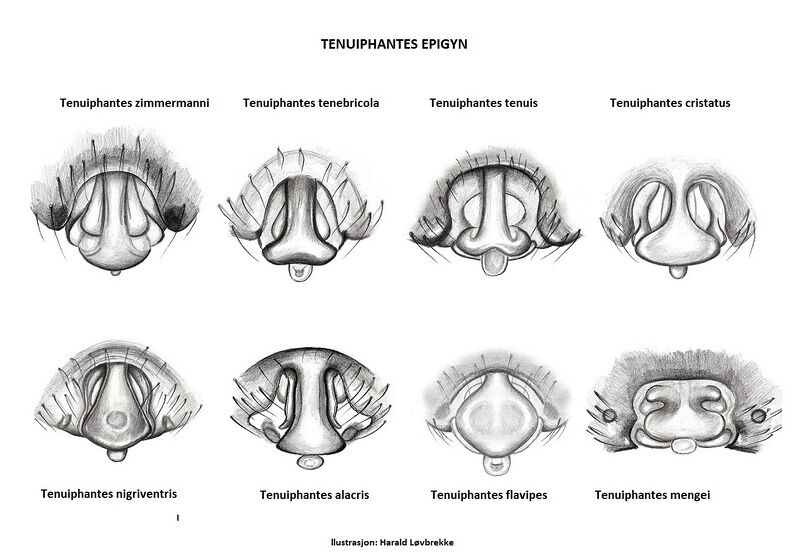 TENUIPHANTES EPIGYN

Tenuiphantes zimmermanni

Tenuiphantes tenebricola

Tenuiphantes tenuis

Tenuiphantes cristatus

Tenuiphantes nigriventris

Tenuiphantes alacris

Tenuiphantes flavipes

Tenuiphantes mengei

I

Ilustrasjon: Harald Løvbrekke